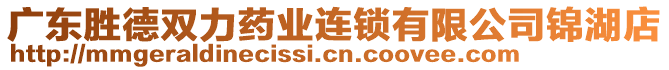 广东胜德双力药业连锁有限公司锦湖店
http://mmgeraldinecissi.cn.coovee.com